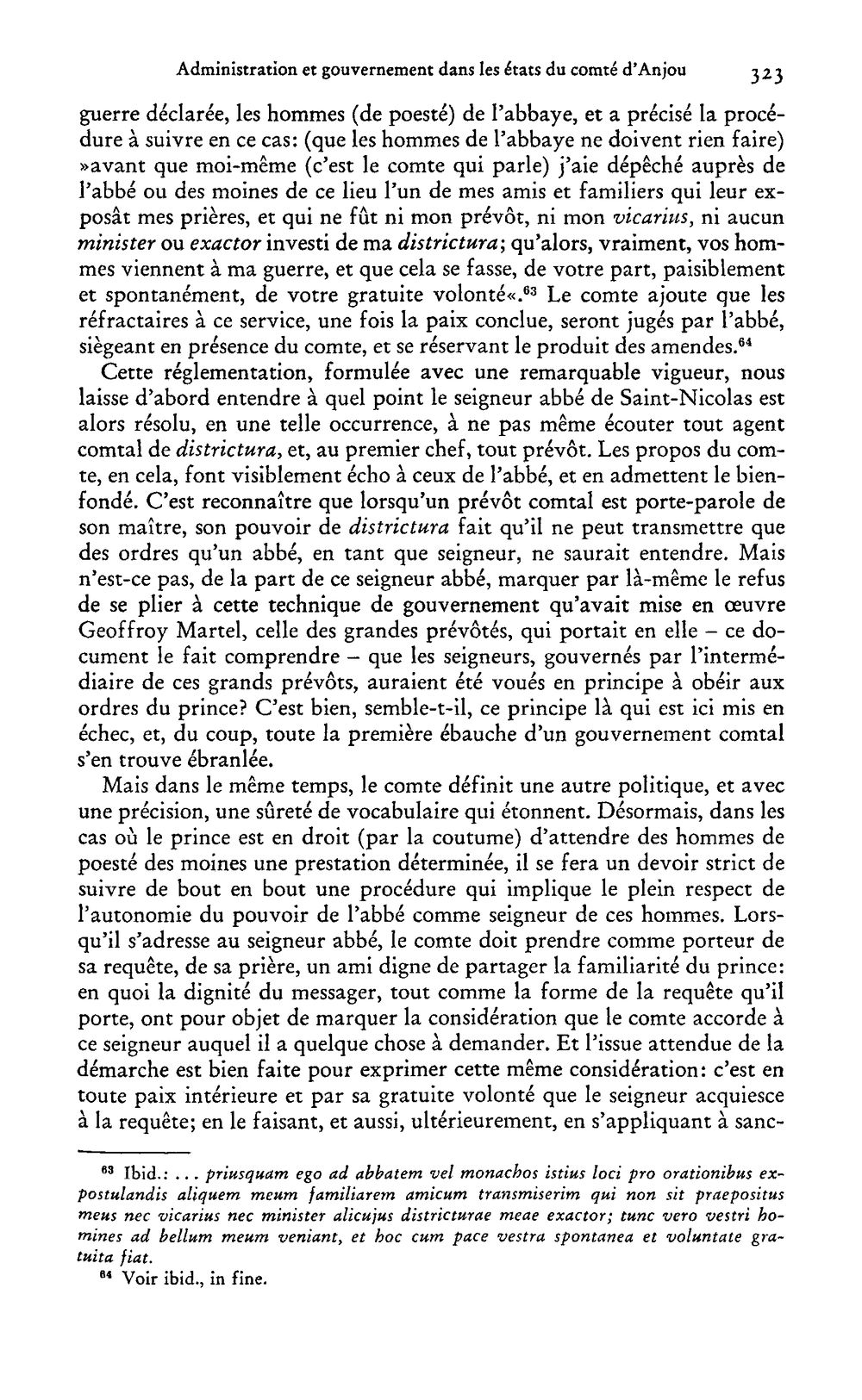 Administration et gouvernement dans les états du comté d'Anjou 323

guerre déclarée, les hommes (de poesté) de l'abbaye, et a précisé la procédure à suivre en ce cas: (que les hommes de l'abbaye ne doivent rien faire) »avant que moi-même (c'est le comte qui parle) j'aie dépêché auprès de l'abbé ou des moines de ce lieu l'un de mes amis et familiers qui leur exposât mes prières, et qui ne fût ni mon prévôt, ni mon vicarius, ni aucun minister ou exactor investi de ma districtura; qu'alors, vraiment, vos hommes viennent à ma guerre, et que cela se fasse, de votre part, paisiblement et spontanément, de votre gratuite volonté«.$^{63}$ Le comte ajoute que les réfractaires à ce service, une fois la paix conclue, seront jugés par l'abbé, siègeant en présence du comte, et se réservant le produit des amendes.$^{64}$

Cette réglementation, formulée avec une remarquable vigueur, nous laisse d'abord entendre à quel point le seigneur abbé de Saint-Nicolas est alors résolu, en une telle occurrence, à ne pas même écouter tout agent comtal de districtura, et, au premier chef, tout prévôt. Les propos du comte, en cela, font visiblement écho à ceux de l'abbé, et en admettent le bienfondé. C'est reconnaître que lorsqu'un prévôt comtal est porte-parole de son maître, son pouvoir de districtura fait qu'il ne peut transmettre que des ordres qu'un abbé, en tant que seigneur, ne saurait entendre. Mais n'est-ce pas, de la part de ce seigneur abbé, marquer par là-même le refus de se plier à cette technique de gouvernement qu'avait mise en œuvre Geoffroy Martel, celle des grandes prévôtés, qui portait en elle – ce document le fait comprendre – que les seigneurs, gouvernés par l'intermédiaire de ces grands prévôts, auraient été voués en principe à obéir aux ordres du prince? C'est bien, semble-t-il, ce principe là qui est ici mis en échec, et, du coup, toute la première ébauche d'un gouvernement comtal s'en trouve ébranlée.

Mais dans le même temps, le comte définit une autre politique, et avec une précision, une sûreté de vocabulaire qui étonnent. Désormais, dans les cas où le prince est en droit (par la coutume) d'attendre des hommes de poesté des moines une prestation déterminée, il se fera un devoir strict de suivre de bout en bout une procédure qui implique le plein respect de l'autonomie du pouvoir de l'abbé comme seigneur de ces hommes. Lorsqu'il s'adresse au seigneur abbé, le comte doit prendre comme porteur de sa requête, de sa prière, un ami digne de partager la familiarité du prince: en quoi la dignité du messager, tout comme la forme de la requête qu'il porte, ont pour objet de marquer la considération que le comte accorde à ce seigneur auquel il a quelque chose à demander. Et l'issue attendue de la démarche est bien faite pour exprimer cette même considération: c'est en toute paix intérieure et par sa gratuite volonté que le seigneur acquiesce à la requête; en le faisant, et aussi, ultérieurement, en s'appliquant à sanc-

$^{63}$ Ibid.: ... priusquam ego ad abbatem vel monachos istius loci pro orationibus expostulandis aliquem meum familiarem amicum transmiserim qui non sit praepositus meus nec vicarius nec minister alicujus districturae meae exactor; tunc vero vestri homines ad bellum meum veniant, et hoc cum pace vestra spontanea et voluntate gratuita fiat.

$^{64}$ Voir ibid., in fine.